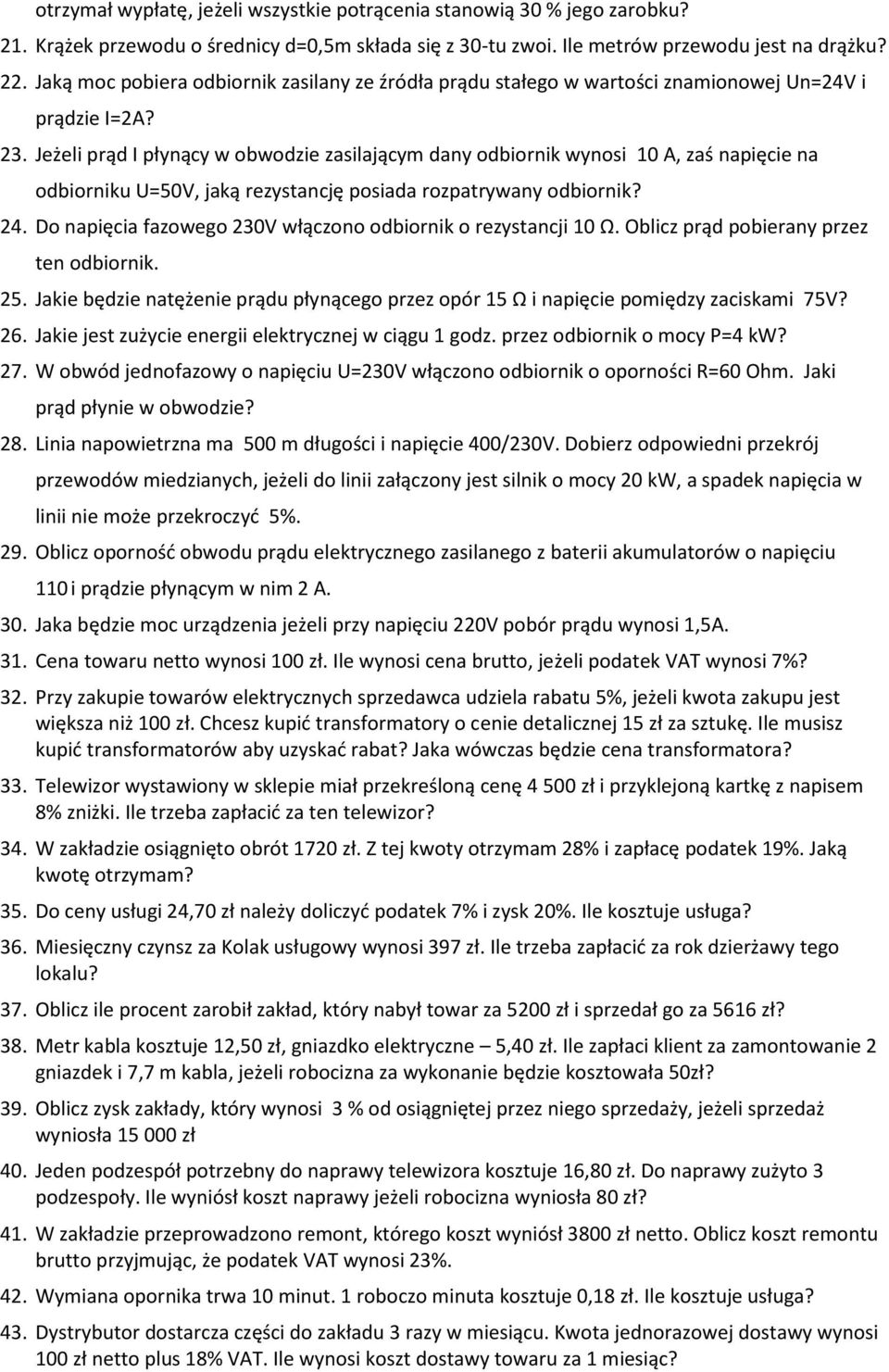 otrzymał wypłatę, jeżeli wszystkie potrącenia stanowią 30 % jego zarobku?

21. Krążek przewodu o średnicy d=0,5m składa się z 30-tu zwoi. Ile metrów przewodu jest na drążku?

22. Jaką moc pobiera odbiornik zasilany ze źródła prądu stałego w wartości znamionowej Un=24V i prądzie I=2A?

23. Jeżeli prąd I płynący w obwodzie zasilającym dany odbiornik wynosi 10 A, zaś napięcie na odbiorniku U=50V, jaką rezystancję posiada rozpatrywany odbiornik?

24. Do napięcia fazowego 230V włączono odbiornik o rezystancji 10 Ω. Oblicz prąd pobierany przez ten odbiornik.

25. Jakie będzie natężenie prądu płynącego przez opór 15 Ω i napięcie pomiędzy zaciskami 75V?

26. Jakie jest zużycie energii elektrycznej w ciągu 1 godz. przez odbiornik o mocy P=4 kW?

27. W obwód jednofazowy o napięciu U=230V włączono odbiornik o oporności R=60 Ohm. Jaki prąd płynie w obwodzie?

28. Linia napowietrzna ma 500 m długości i napięcie 400/230V. Dobierz odpowiedni przekrój przewodów miedzianych, jeżeli do linii załączony jest silnik o mocy 20 kW, a spadek napięcia w linii nie może przekroczyć 5%.

29. Oblicz oporność obwodu prądu elektrycznego zasilanego z baterii akumulatorów o napięciu 110 i prądzie płynącym w nim 2 A.

30. Jaka będzie moc urządzenia jeżeli przy napięciu 220V pobór prądu wynosi 1,5A.

31. Cena towaru netto wynosi 100 zł. Ile wynosi cena brutto, jeżeli podatek VAT wynosi 7%?

32. Przy zakupie towarów elektrycznych sprzedawca udziela rabatu 5%, jeżeli kwota zakupu jest większa niż 100 zł. Chcesz kupić transformatory o cenie detalicznej 15 zł za sztukę. Ile musisz kupić transformatorów aby uzyskać rabat? Jaka wówczas będzie cena transformatora?

33. Telewizor wystawiony w sklepie miał przekreśloną cenę 4 500 zł i przyklejoną kartkę z napisem 8% zniżki. Ile trzeba zapłacić za ten telewizor?

34. W zakładzie osiągnięto obrót 1720 zł. Z tej kwoty otrzymam 28% i zapłacę podatek 19%. Jaką kwotę otrzymam?

35. Do ceny usługi 24,70 zł należy doliczyć podatek 7% i zysk 20%. Ile kosztuje usługa?

36. Miesięczny czynsz za Kolak usługowy wynosi 397 zł. Ile trzeba zapłacić za rok dzierżawy tego lokalu?

37. Oblicz ile procent zarobił zakład, który nabył towar za 5200 zł i sprzedał go za 5616 zł?

38. Metr kabla kosztuje 12,50 zł, gniazdko elektryczne – 5,40 zł. Ile zapłaci klient za zamontowanie 2 gniazdek i 7,7 m kabla, jeżeli robocizna za wykonanie będzie kosztowała 50zł?

39. Oblicz zysk zakłady, który wynosi 3 % od osiągniętej przez niego sprzedaży, jeżeli sprzedaż wyniosła 15 000 zł

40. Jeden podzespół potrzebny do naprawy telewizora kosztuje 16,80 zł. Do naprawy zużyto 3 podzespoły. Ile wyniósł koszt naprawy jeżeli robocizna wyniosła 80 zł?

41. W zakładzie przeprowadzono remont, którego koszt wyniósł 3800 zł netto. Oblicz koszt remontu brutto przyjmując, że podatek VAT wynosi 23%.

42. Wymiana opornika trwa 10 minut. 1 roboczo minuta kosztuje 0,18 zł. Ile kosztuje usługa?

43. Dystrybutor dostarcza części do zakładu 3 razy w miesiącu. Kwota jednorazowej dostawy wynosi 100 zł netto plus 18% VAT. Ile wynosi koszt dostawy towaru za 1 miesiąc?